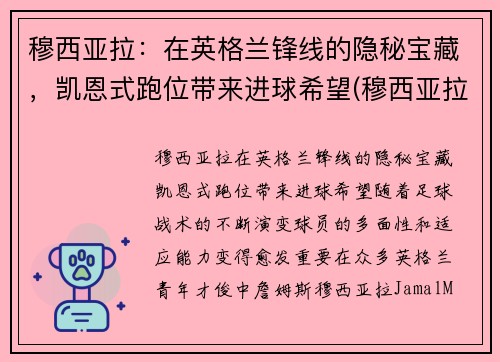 穆西亚拉：在英格兰锋线的隐秘宝藏，凯恩式跑位带来进球希望(穆西亚拉

穆西亚拉在英格兰锋线的隐秘宝藏凯恩式跑位带来进球希望随着足球战术的不断演变球员的多面性和适应能力变得愈发重要在众多英格兰青年才俊中詹姆斯穆西亚拉JamalM